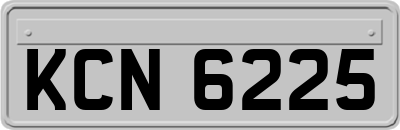 KCN 6225